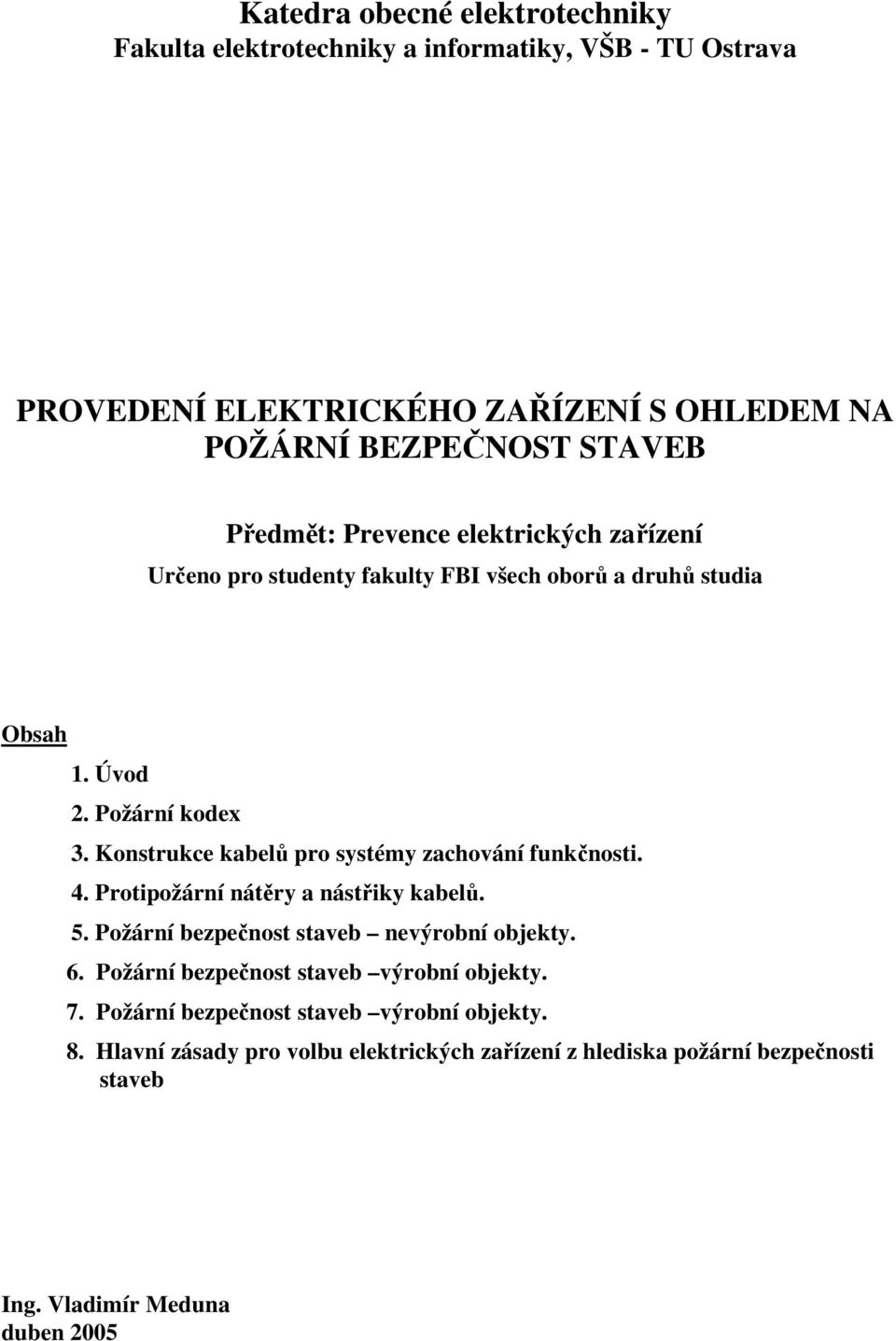 Katedra obecné elektrotechniky
Fakulta elektrotechniky a informatiky, VŠB - TU Ostrava

PROVEDENÍ ELEKTRICKÉHO ZAŘÍZENÍ S OHLEDEM NA POŽÁRNÍ BEZPEČNOST STAVEB

Předmět: Prevence elektrických zařízení
Určeno pro studenty fakulty FBI všech oborů a druhů studia

Obsah
1. Úvod
2. Požární kodex
3. Konstrukce kabelů pro systémy zachování funkčnosti.
4. Protipožární nátěry a nástřiky kabelů.
5. Požární bezpečnost staveb – nevýrobní objekty.
6. Požární bezpečnost staveb –výrobní objekty.
7. Požární bezpečnost staveb –výrobní objekty.
8. Hlavní zásady pro volbu elektrických zařízení z hlediska požární bezpečnosti staveb

Ing. Vladimír Meduna
duben 2005